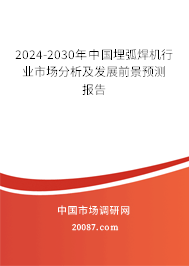 2024-2030年中国埋弧焊机行业市场分析及发展前景预测报告

中国市场调研网

20087.com